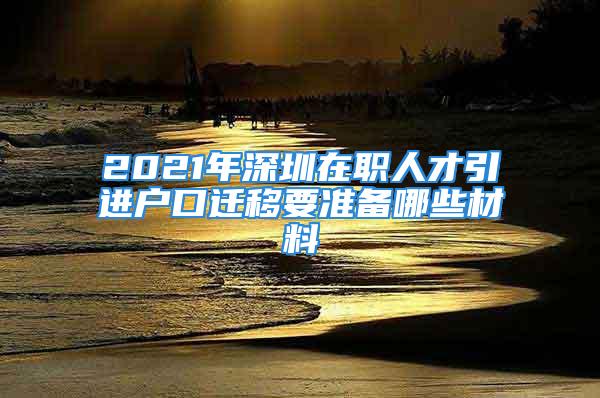 2021年深圳在职人才引进户口迁移要准备哪些材料